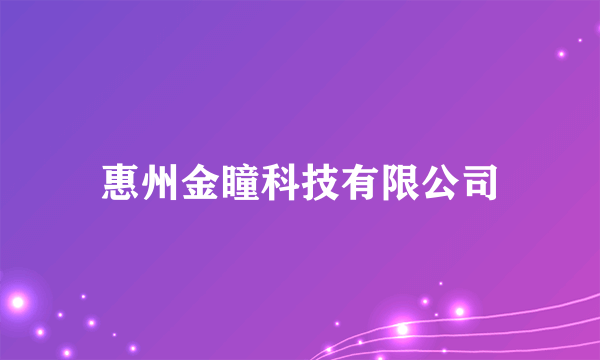 惠州金瞳科技有限公司